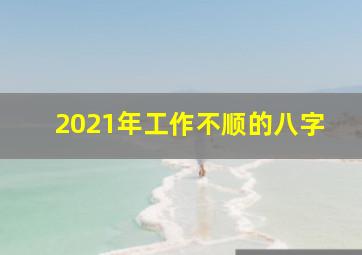 2021年工作不顺的八字